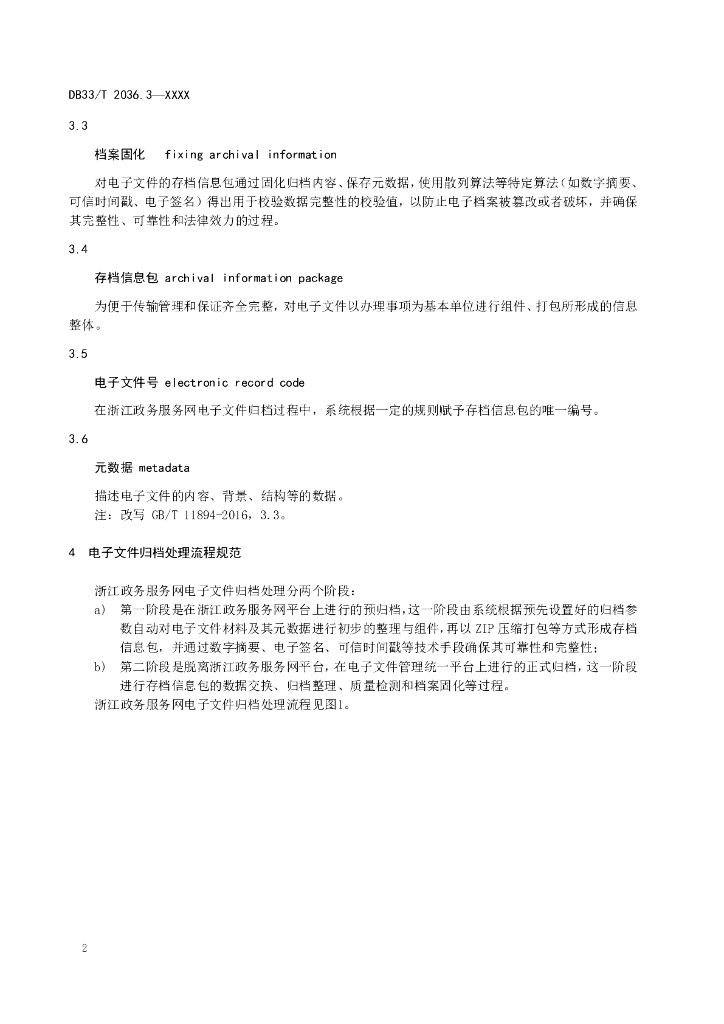 DB33/T 2036.3—XXXX

3.3

档案固化　fixing archival information

对电子文件的存档信息包通过固化归档内容、保存元数据，使用散列算法等特定算法（如数字摘要、可信时间戳、电子签名）得出用于校验数据完整性的校验值，以防止电子档案被篡改或者破坏，并确保其完整性、可靠性和法律效力的过程。

3.4

存档信息包 archival information package

为便于传输管理和保证齐全完整，对电子文件以办理事项为基本单位进行组件、打包所形成的信息整体。

3.5

电子文件号 electronic record code

在浙江政务服务网电子文件归档过程中，系统根据一定的规则赋予存档信息包的唯一编号。

3.6

元数据 metadata

描述电子文件的内容、背景、结构等的数据。
注：改写 GB/T 11894-2016，3.3。

4　电子文件归档处理流程规范

浙江政务服务网电子文件归档处理分两个阶段：
a)　第一阶段是在浙江政务服务网平台上进行的预归档，这一阶段由系统根据预先设置好的归档参数自动对电子文件材料及其元数据进行初步的整理与组件，再以 ZIP 压缩打包等方式形成存档信息包，并通过数字摘要、电子签名、可信时间戳等技术手段确保其可靠性和完整性；
b)　第二阶段是脱离浙江政务服务网平台，在电子文件管理统一平台上进行的正式归档，这一阶段进行存档信息包的数据交换、归档整理、质量检测和档案固化等过程。
浙江政务服务网电子文件归档处理流程见图1。

2